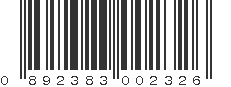 0 892383 002326